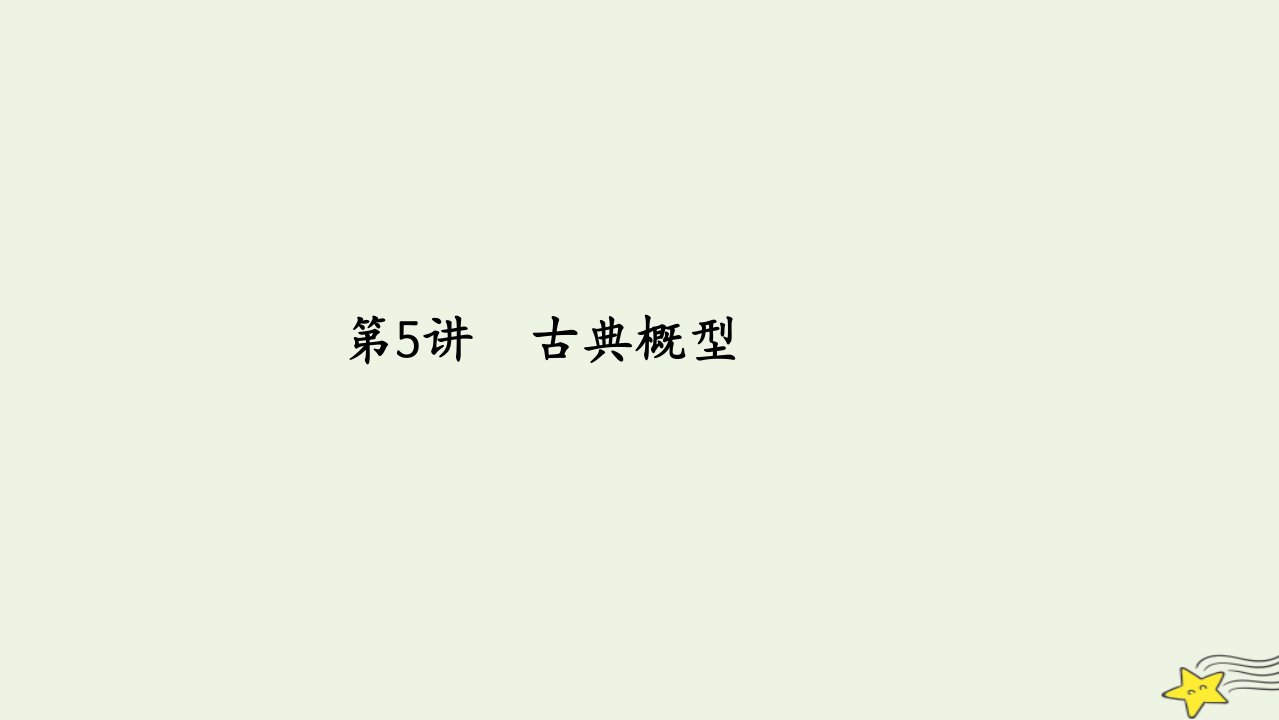 第5讲　古典概型